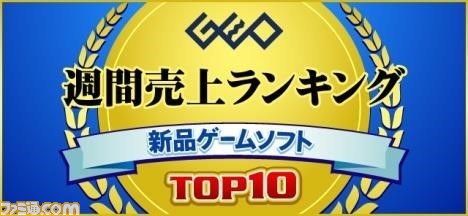 GEO

週間売上ランキング

新品ゲームソフト

TOP10

ファミ通.com